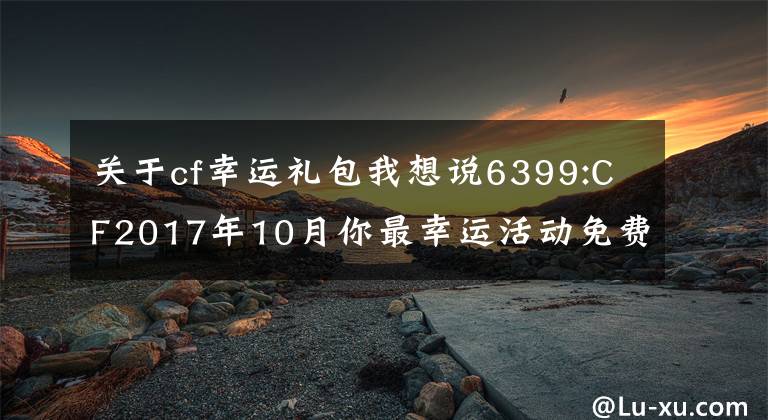 关于cf幸运礼包我想说6399:CF2017年10月你最幸运活动免费

@Lu-xu.com